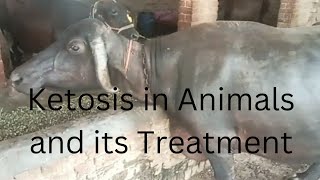 Ketosis in Animals and its Treatment